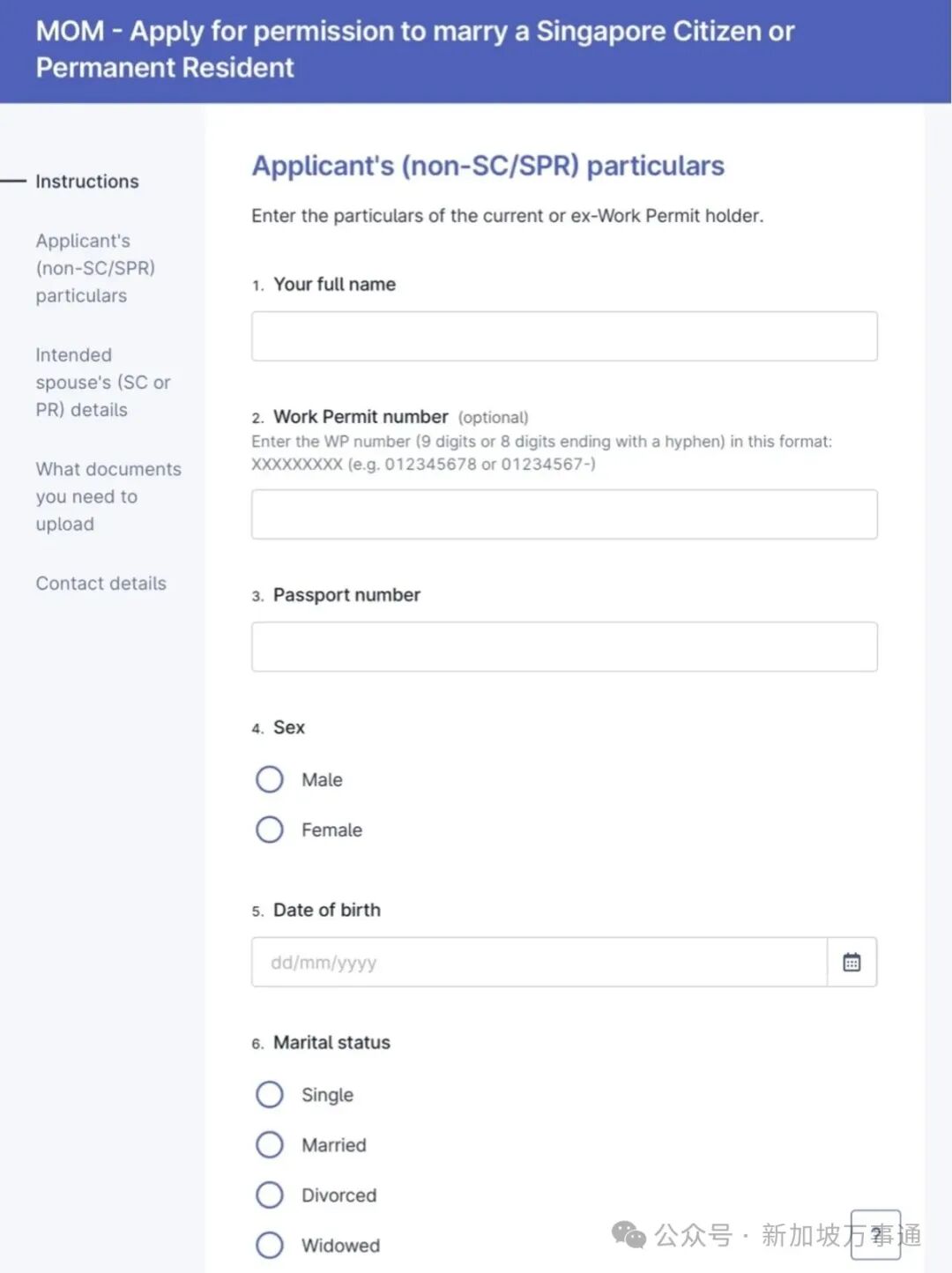 MOM - Apply for permission to marry a Singapore Citizen or Permanent Resident

Instructions

Applicant's (non-SC/SPR) particulars

Intended spouse's (SC or PR) details

What documents you need to upload

Contact details

Applicant's (non-SC/SPR) particulars

Enter the particulars of the current or ex-Work Permit holder.

1. Your full name

2. Work Permit number (optional)
Enter the WP number (9 digits or 8 digits ending with a hyphen) in this format: XXXXXXXXX (e.g. 012345678 or 01234567-)

3. Passport number

4. Sex

Male

Female

5. Date of birth

dd/mm/yyyy

6. Marital status

Single

Married

Divorced

Widowed

公众号 · 新加坡万事通

?